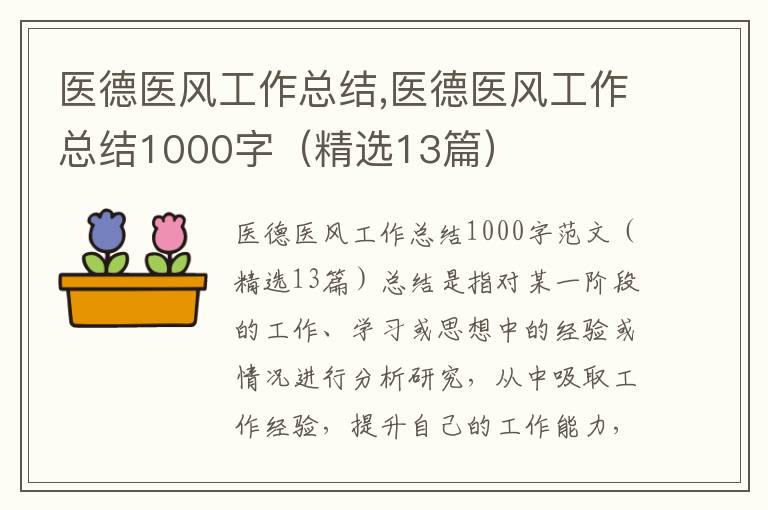 医德医风工作总结,医德医风工作总结1000字（精选13篇）

医德医风工作总结1000字范文（精选13篇）总结是指对某一阶段的工作、学习或思想中的经验或情况进行分析研究，从中吸取工作经验，提升自己的工作能力，